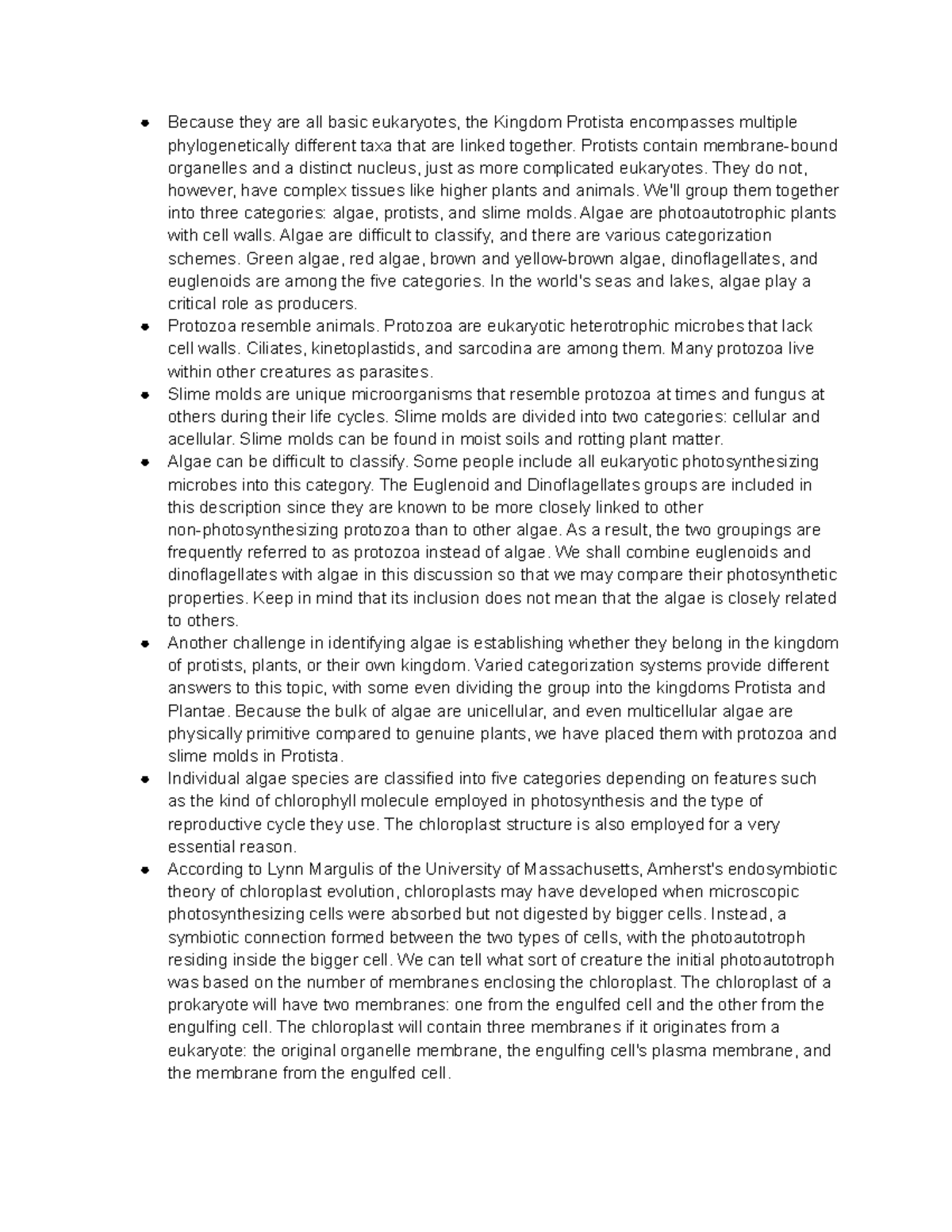 • Because they are all basic eukaryotes, the Kingdom Protista encompasses multiple phylogenetically different taxa that are linked together. Protists contain membrane-bound organelles and a distinct nucleus, just as more complicated eukaryotes. They do not, however, have complex tissues like higher plants and animals. We'll group them together into three categories: algae, protists, and slime molds. Algae are photoautotrophic plants with cell walls. Algae are difficult to classify, and there are various categorization schemes. Green algae, red algae, brown and yellow-brown algae, dinoflagellates, and euglenoids are among the five categories. In the world's seas and lakes, algae play a critical role as producers.
• Protozoa resemble animals. Protozoa are eukaryotic heterotrophic microbes that lack cell walls. Ciliates, kinetoplastids, and sarcodina are among them. Many protozoa live within other creatures as parasites.
• Slime molds are unique microorganisms that resemble protozoa at times and fungus at others during their life cycles. Slime molds are divided into two categories: cellular and acellular. Slime molds can be found in moist soils and rotting plant matter.
• Algae can be difficult to classify. Some people include all eukaryotic photosynthesizing microbes into this category. The Euglenoid and Dinoflagellates groups are included in this description since they are known to be more closely linked to other non-photosynthesizing protozoa than to other algae. As a result, the two groupings are frequently referred to as protozoa instead of algae. We shall combine euglenoids and dinoflagellates with algae in this discussion so that we may compare their photosynthetic properties. Keep in mind that its inclusion does not mean that the algae is closely related to others.
• Another challenge in identifying algae is establishing whether they belong in the kingdom of protists, plants, or their own kingdom. Varied categorization systems provide different answers to this topic, with some even dividing the group into the kingdoms Protista and Plantae. Because the bulk of algae are unicellular, and even multicellular algae are physically primitive compared to genuine plants, we have placed them with protozoa and slime molds in Protista.
• Individual algae species are classified into five categories depending on features such as the kind of chlorophyll molecule employed in photosynthesis and the type of reproductive cycle they use. The chloroplast structure is also employed for a very essential reason.
• According to Lynn Margulis of the University of Massachusetts, Amherst's endosymbiotic theory of chloroplast evolution, chloroplasts may have developed when microscopic photosynthesizing cells were absorbed but not digested by bigger cells. Instead, a symbiotic connection formed between the two types of cells, with the photoautotroph residing inside the bigger cell. We can tell what sort of creature the initial photoautotroph was based on the number of membranes enclosing the chloroplast. The chloroplast of a prokaryote will have two membranes: one from the engulfed cell and the other from the engulfing cell. The chloroplast will contain three membranes if it originates from a eukaryote: the original organelle membrane, the engulfing cell's plasma membrane, and the membrane from the engulfed cell.